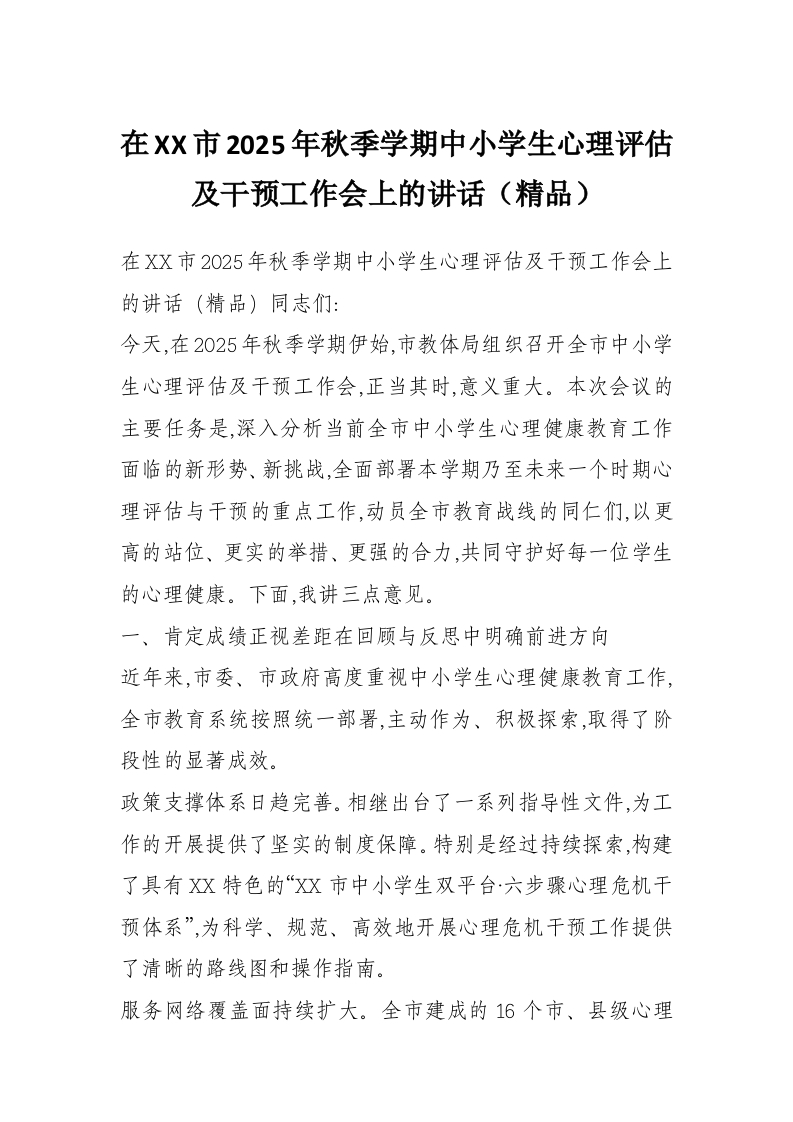 在XX市2025年秋季学期中小学生心理评估及干预工作会上的讲话（精品）

在XX市2025年秋季学期中小学生心理评估及干预工作会上的讲话（精品）同志们:

今天,在2025年秋季学期伊始,市教体局组织召开全市中小学生心理评估及干预工作会,正当其时,意义重大。本次会议的主要任务是,深入分析当前全市中小学生心理健康教育工作面临的新形势、新挑战,全面部署本学期乃至未来一个时期心理评估与干预的重点工作,动员全市教育战线的同仁们,以更高的站位、更实的举措、更强的合力,共同守护好每一位学生的心理健康。下面,我讲三点意见。

一、肯定成绩正视差距在回顾与反思中明确前进方向

近年来,市委、市政府高度重视中小学生心理健康教育工作,全市教育系统按照统一部署,主动作为、积极探索,取得了阶段性的显著成效。

政策支撑体系日趋完善。相继出台了一系列指导性文件,为工作的开展提供了坚实的制度保障。特别是经过持续探索,构建了具有XX特色的“XX市中小学生双平台·六步骤心理危机干预体系”,为科学、规范、高效地开展心理危机干预工作提供了清晰的路线图和操作指南。

服务网络覆盖面持续扩大。全市建成的16个市、县级心理